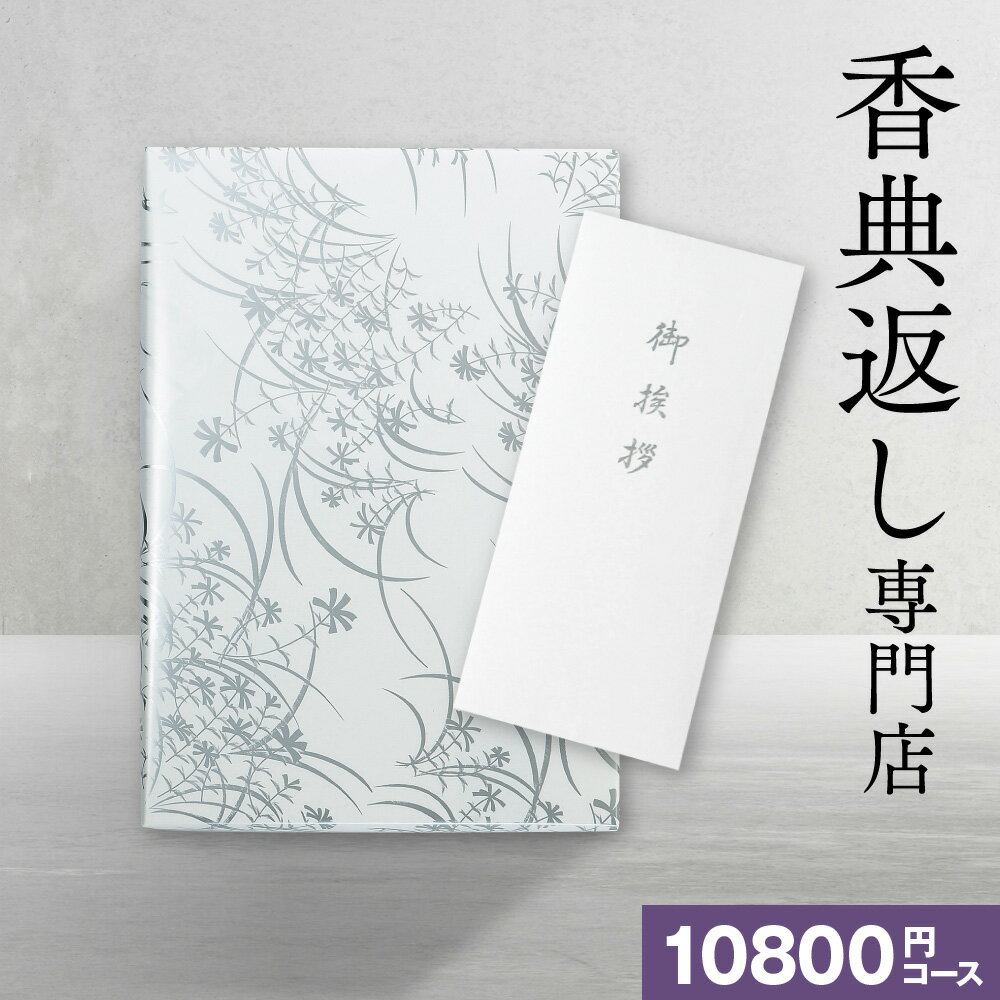 香典返し専門店

御挨拶

10800円コース